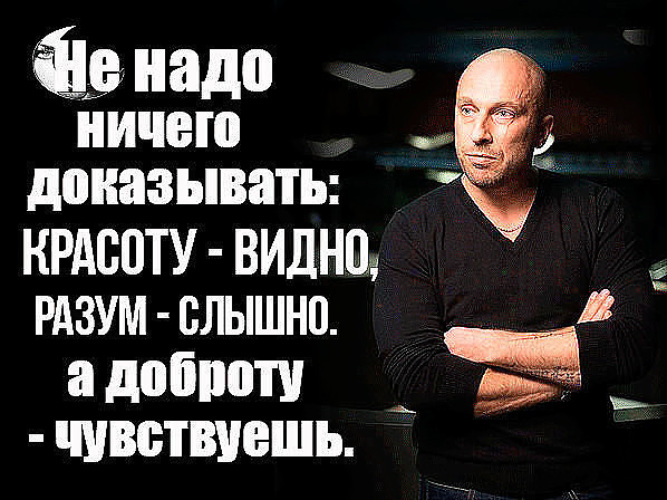 Не надо ничего доказывать: КРАСОТУ - ВИДНО, РАЗУМ - СЛЫШНО. а доброту - чувствуешь.